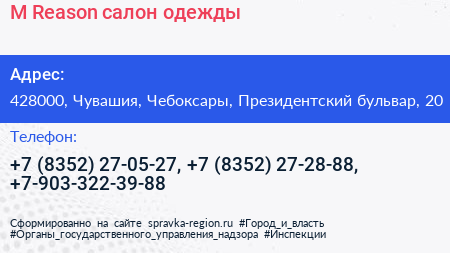 M Reason салон одежды

Адрес:

428000, Чувашия, Чебоксары, Президентский бульвар, 20

Телефон:

+7 (8352) 27-05-27, +7 (8352) 27-28-88, +7-903-322-39-88

Сформированно на сайте spravka-region.ru #Город_и_власть #Органы_государственного_управления_надзора #Инспекции